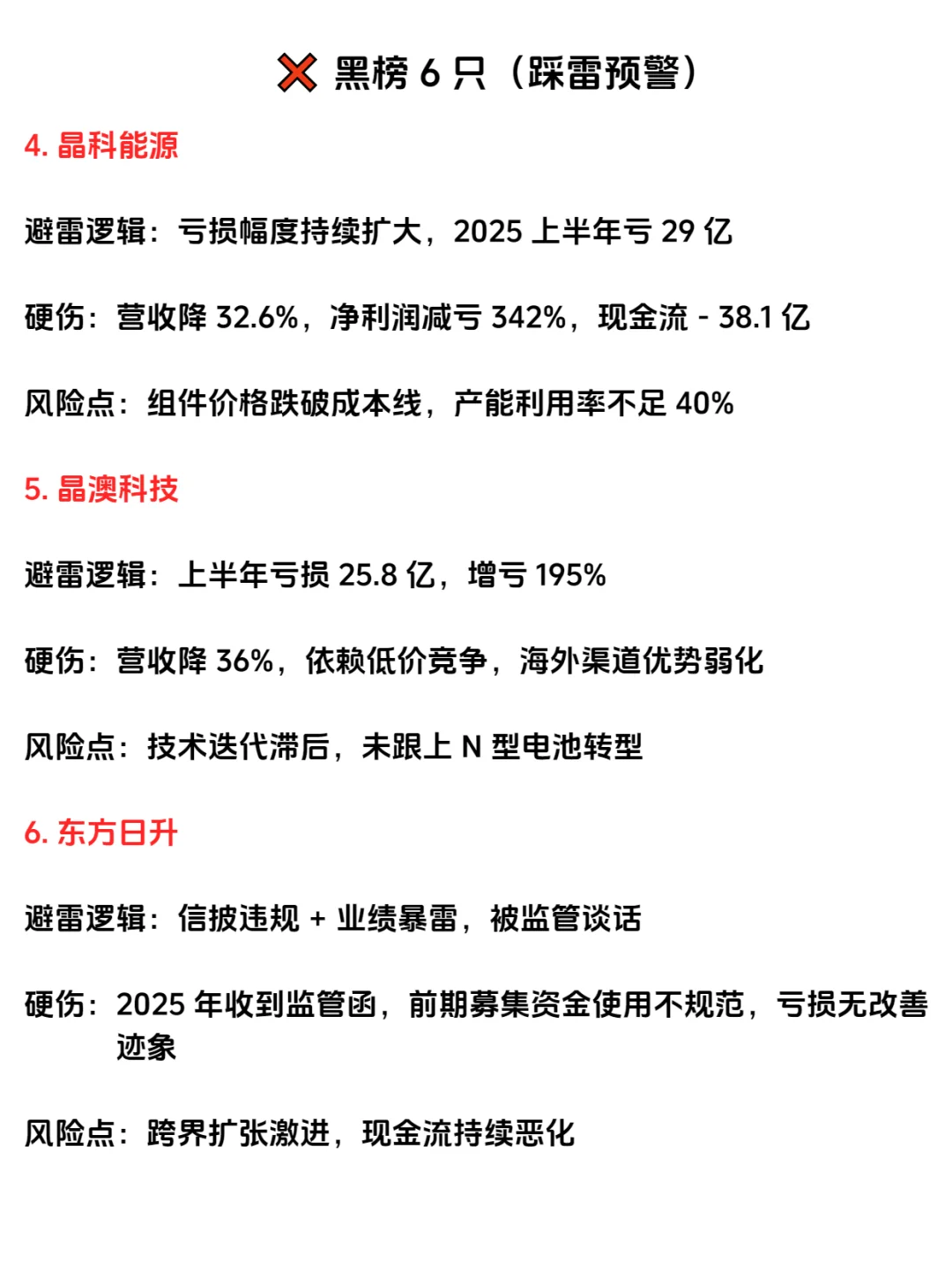 ❌ 黑榜 6 只（踩雷预警）

4. 晶科能源

避雷逻辑：亏损幅度持续扩大，2025 上半年亏 29 亿

硬伤：营收降 32.6%，净利润减亏 342%，现金流 - 38.1 亿

风险点：组件价格跌破成本线，产能利用率不足 40%

5. 晶澳科技

避雷逻辑：上半年亏损 25.8 亿，增亏 195%

硬伤：营收降 36%，依赖低价竞争，海外渠道优势弱化

风险点：技术迭代滞后，未跟上 N 型电池转型

6. 东方日升

避雷逻辑：信披违规 + 业绩暴雷，被监管谈话

硬伤：2025 年收到监管函，前期募集资金使用不规范，亏损无改善迹象

风险点：跨界扩张激进，现金流持续恶化